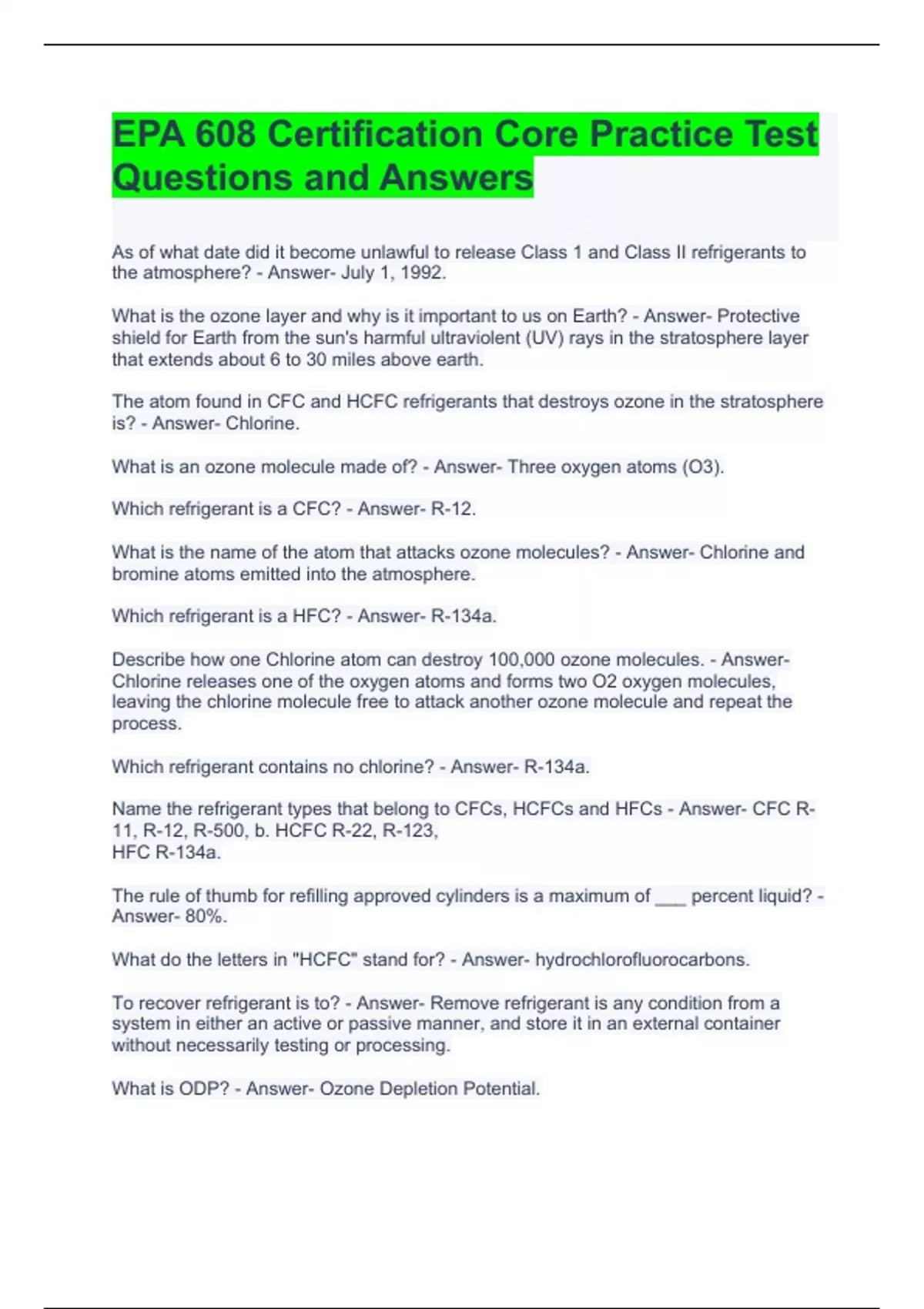 EPA 608 Certification Core Practice Test Questions and Answers

As of what date did it become unlawful to release Class 1 and Class II refrigerants to the atmosphere? - Answer- July 1, 1992.

What is the ozone layer and why is it important to us on Earth? - Answer- Protective shield for Earth from the sun's harmful ultraviolent (UV) rays in the stratosphere layer that extends about 6 to 30 miles above earth.

The atom found in CFC and HCFC refrigerants that destroys ozone in the stratosphere is? - Answer- Chlorine.

What is an ozone molecule made of? - Answer- Three oxygen atoms (O3).

Which refrigerant is a CFC? - Answer- R-12.

What is the name of the atom that attacks ozone molecules? - Answer- Chlorine and bromine atoms emitted into the atmosphere.

Which refrigerant is a HFC? - Answer- R-134a.

Describe how one Chlorine atom can destroy 100,000 ozone molecules. - Answer- Chlorine releases one of the oxygen atoms and forms two O2 oxygen molecules, leaving the chlorine molecule free to attack another ozone molecule and repeat the process.

Which refrigerant contains no chlorine? - Answer- R-134a.

Name the refrigerant types that belong to CFCs, HCFCs and HFCs - Answer- CFC R-11, R-12, R-500, b. HCFC R-22, R-123,
HFC R-134a.

The rule of thumb for refilling approved cylinders is a maximum of ____ percent liquid? - Answer- 80%.

What do the letters in "HCFC" stand for? - Answer- hydrochlorofluorocarbons.

To recover refrigerant is to? - Answer- Remove refrigerant is any condition from a system in either an active or passive manner, and store it in an external container without necessarily testing or processing.

What is ODP? - Answer- Ozone Depletion Potential.